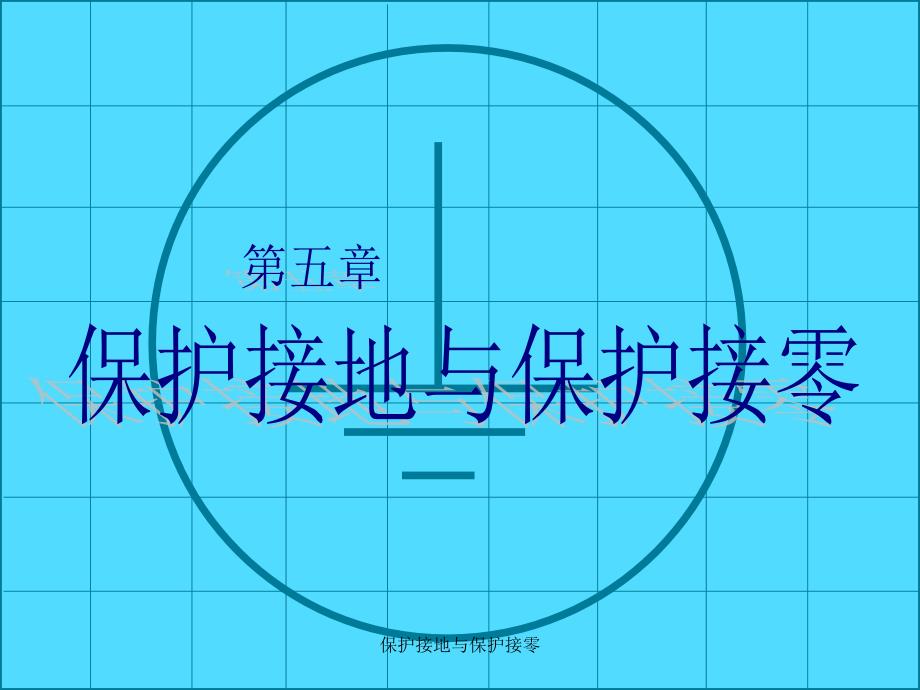 第五章

保护接地与保护接零

保护接地与保护接零